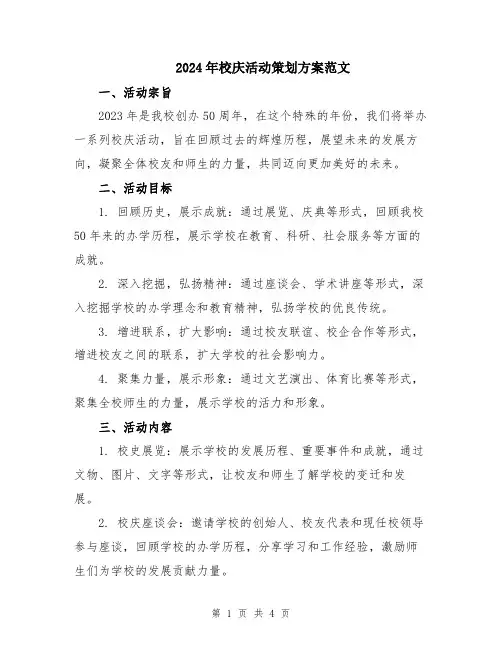 2024年校庆活动策划方案范文

一、活动宗旨

2023年是我校创办50周年，在这个特殊的年份，我们将举办一系列校庆活动，旨在回顾过去的辉煌历程，展望未来的发展方向，凝聚全体校友和师生的力量，共同迈向更加美好的未来。

二、活动目标

1. 回顾历史，展示成就：通过展览、庆典等形式，回顾我校50年来的办学历程，展示学校在教育、科研、社会服务等方面的成就。

2. 深入挖掘，弘扬精神：通过座谈会、学术讲座等形式，深入挖掘学校的办学理念和教育精神，弘扬学校的优良传统。

3. 增进联系，扩大影响：通过校友联谊、校企合作等形式，增进校友之间的联系，扩大学校的社会影响力。

4. 聚集力量，展示形象：通过文艺演出、体育比赛等形式，聚集全校师生的力量，展示学校的活力和形象。

三、活动内容

1. 校史展览：展示学校的发展历程、重要事件和成就，通过文物、图片、文字等形式，让校友和师生了解学校的变迁和发展。

2. 校庆座谈会：邀请学校的创始人、校友代表和现任校领导参与座谈，回顾学校的办学历程，分享学习和工作经验，激励师生们为学校的发展贡献力量。

第 1 页 共 4 页